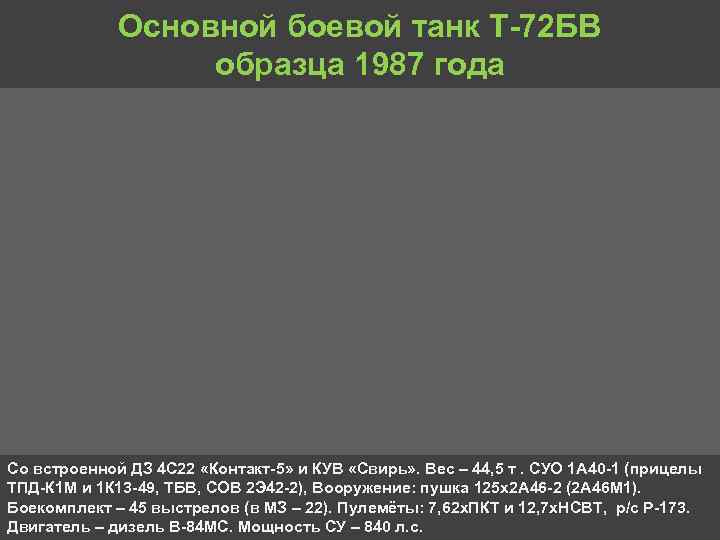 Основной боевой танк Т-72БВ образца 1987 года

Со встроенной ДЗ 4С22 «Контакт-5» и КУВ «Свирь». Вес – 44,5 т . СУО 1А40-1 (прицелы ТПД-К1М и 1К13-49, ТБВ, СОВ 2Э42-2), Вооружение: пушка 125х2А46-2 (2А46М1). Боекомплект – 45 выстрелов (в МЗ – 22). Пулемёты: 7,62хПКТ и 12,7хНСВТ, р/с Р-173. Двигатель – дизель В-84МС. Мощность СУ – 840 л.с.